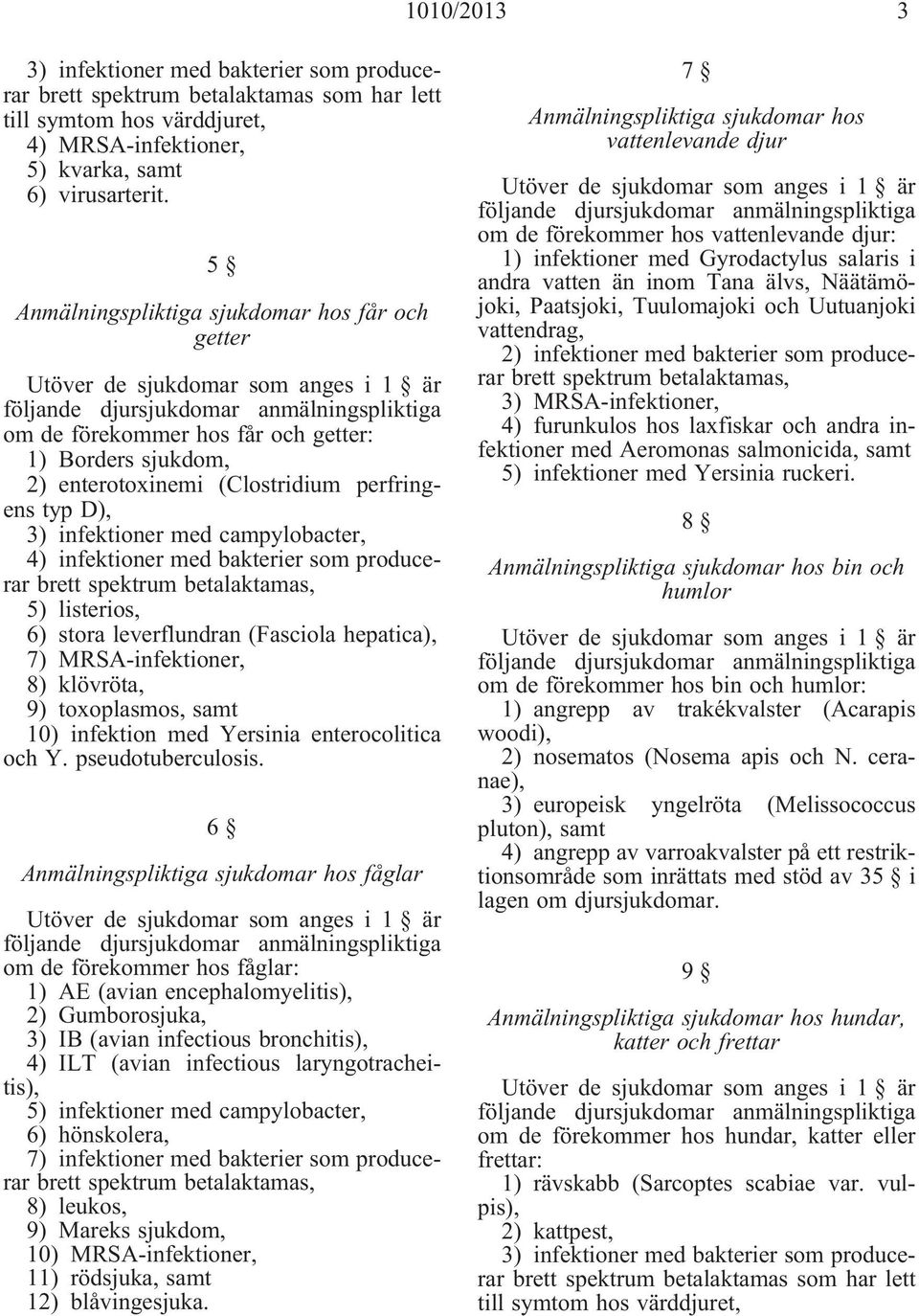 1010/2013 3

3) infektioner med bakterier som producerar brett spektrum betalaktamas som har lett till symtom hos värddjuret,
4) MRSA-infektioner,
5) kvarka, samt
6) virusarterit.

5 §

Anmälningspliktiga sjukdomar hos får och getter

Utöver de sjukdomar som anges i 1 § är följande djursjukdomar anmälningspliktiga om de förekommer hos får och getter:
1) Borders sjukdom,
2) enterotoxinemi (Clostridium perfringens typ D),
3) infektioner med campylobacter,
4) infektioner med bakterier som producerar brett spektrum betalaktamas,
5) listerios,
6) stora leverflundran (Fasciola hepatica),
7) MRSA-infektioner,
8) klövröta,
9) toxoplasmos, samt
10) infektion med Yersinia enterocolitica och Y. pseudotuberculosis.

6 §

Anmälningspliktiga sjukdomar hos fåglar

Utöver de sjukdomar som anges i 1 § är följande djursjukdomar anmälningspliktiga om de förekommer hos fåglar:
1) AE (avian encephalomyelitis),
2) Gumborosjuka,
3) IB (avian infectious bronchitis),
4) ILT (avian infectious laryngotracheitis),
5) infektioner med campylobacter,
6) hönskolera,
7) infektioner med bakterier som producerar brett spektrum betalaktamas,
8) leukos,
9) Mareks sjukdom,
10) MRSA-infektioner,
11) rödsjuka, samt
12) blåvingesjuka.

7 §

Anmälningspliktiga sjukdomar hos vattenlevande djur

Utöver de sjukdomar som anges i 1 § är följande djursjukdomar anmälningspliktiga om de förekommer hos vattenlevande djur:
1) infektioner med Gyrodactylus salaris i andra vatten än inom Tana älvs, Näätämöjoki, Paatsjoki, Tuulomajoki och Uutuanjoki vattendrag,
2) infektioner med bakterier som producerar brett spektrum betalaktamas,
3) MRSA-infektioner,
4) furunkulos hos laxfiskar och andra infektioner med Aeromonas salmonicida, samt
5) infektioner med Yersinia ruckeri.

8 §

Anmälningspliktiga sjukdomar hos bin och humlor

Utöver de sjukdomar som anges i 1 § är följande djursjukdomar anmälningspliktiga om de förekommer hos bin och humlor:
1) angrepp av trakékvalster (Acarapis woodi),
2) nosematos (Nosema apis och N. ceranae),
3) europeisk yngelröta (Melissococcus pluton), samt
4) angrepp av varroakvalster på ett restriktionsområde som inrättats med stöd av 35 § i lagen om djursjukdomar.

9 §

Anmälningspliktiga sjukdomar hos hundar, katter och frettar

Utöver de sjukdomar som anges i 1 § är följande djursjukdomar anmälningspliktiga om de förekommer hos hundar, katter eller frettar:
1) rävskabb (Sarcoptes scabiae var. vulpis),
2) kattpest,
3) infektioner med bakterier som producerar brett spektrum betalaktamas som har lett till symtom hos värddjuret,